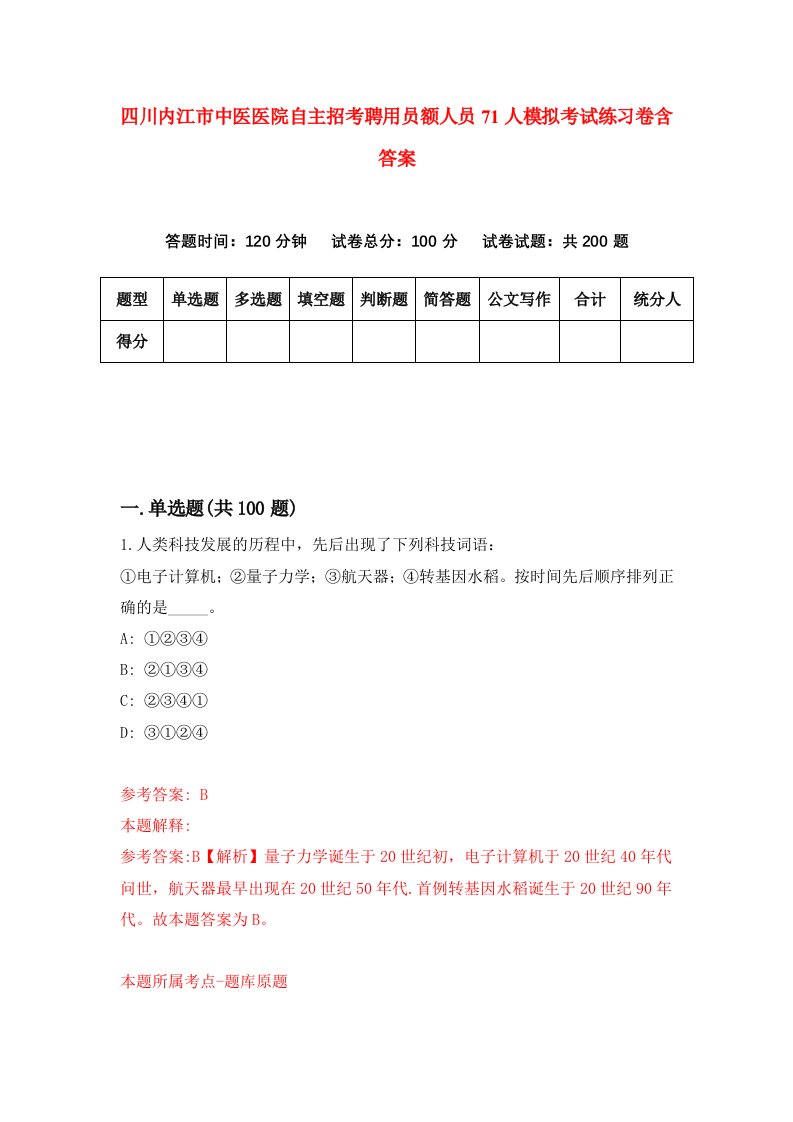 四川内江市中医医院自主招考聘用员额人员71人模拟考试练习卷含答案

答题时间：120分钟　试卷总分：100分　试卷试题：共200题

| 题型 | 单选题 | 多选题 | 填空题 | 判断题 | 简答题 | 公文写作 | 合计 | 统分人 |
|---|---|---|---|---|---|---|---|---|
| 得分 | | | | | | | | |

一.单选题(共100题)

1.人类科技发展的历程中，先后出现了下列科技词语：
①电子计算机；②量子力学；③航天器；④转基因水稻。按时间先后顺序排列正确的是_____。
A: ①②③④
B: ②①③④
C: ②③④①
D: ③①②④

参考答案: B
本题解释:
参考答案:B【解析】量子力学诞生于20世纪初，电子计算机于20世纪40年代问世，航天器最早出现在20世纪50年代.首例转基因水稻诞生于20世纪90年代。故本题答案为B。

本题所属考点-题库原题